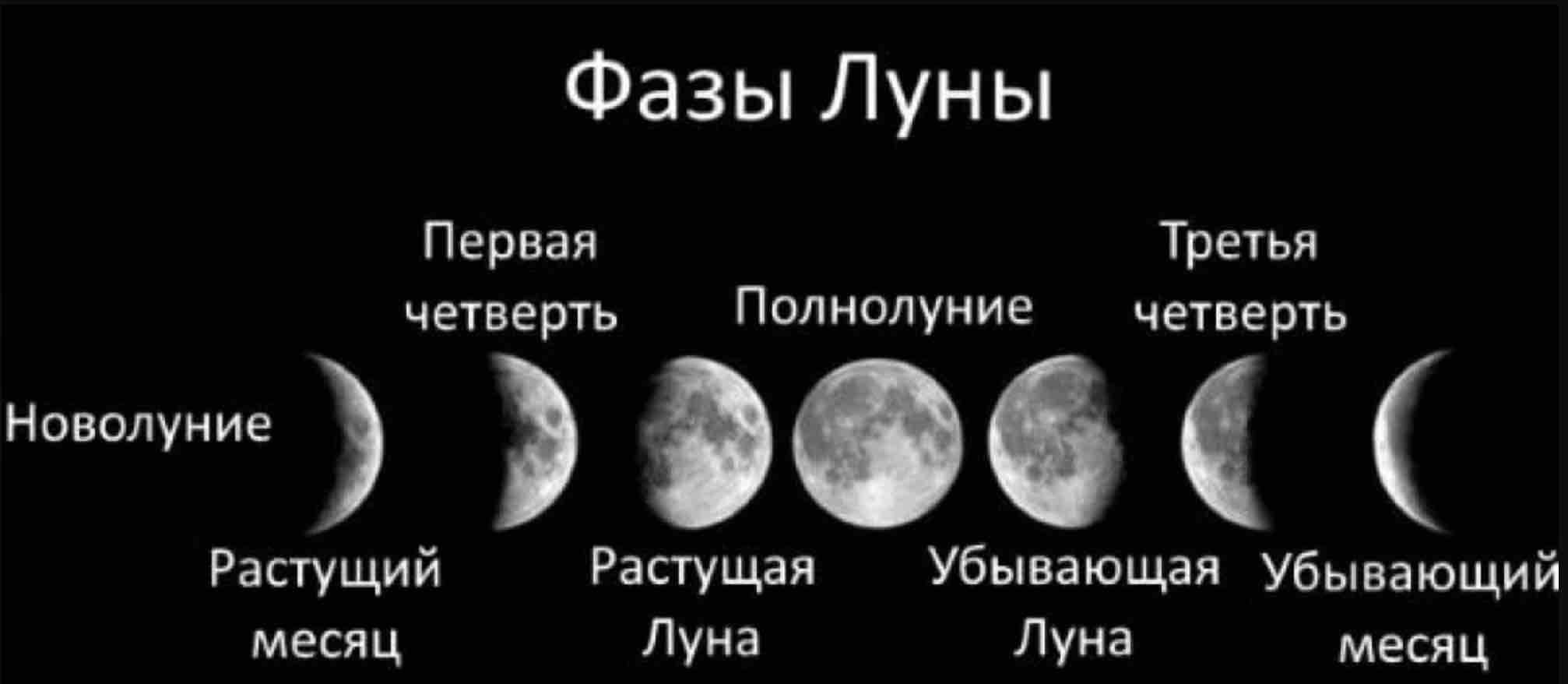 Фазы Луны

Первая четверть

Полнолуние

Третья четверть

Новолуние

Растущий месяц

Растущая Луна

Убывающая Луна

Убывающий месяц